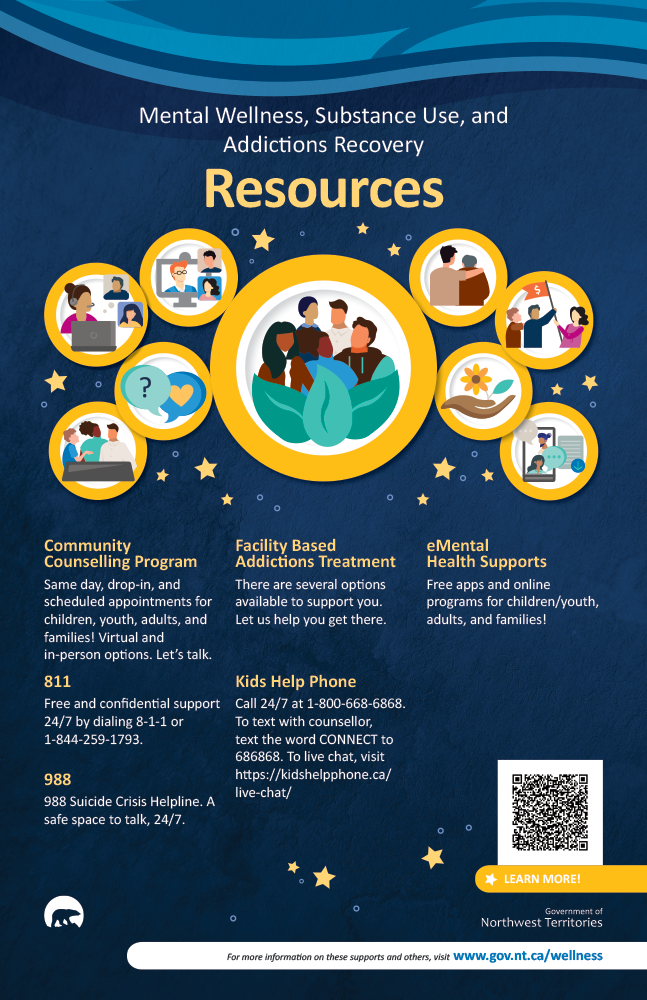 Mental Wellness, Substance Use, and Addictions Recovery

Resources

Community Counselling Program

Same day, drop-in, and scheduled appointments for children, youth, adults, and families! Virtual and in-person options. Let's talk.

811

Free and confidential support 24/7 by dialing 8-1-1 or 1-844-259-1793.

988

988 Suicide Crisis Helpline. A safe space to talk, 24/7.

Facility Based Addictions Treatment

There are several options available to support you. Let us help you get there.

Kids Help Phone

Call 24/7 at 1-800-668-6868. To text with counsellor, text the word CONNECT to 686868. To live chat, visit https://kidshelpphone.ca/live-chat/

eMental Health Supports

Free apps and online programs for children/youth, adults, and families!

LEARN MORE!

Government of
Northwest Territories

For more information on these supports and others, visit www.gov.nt.ca/wellness